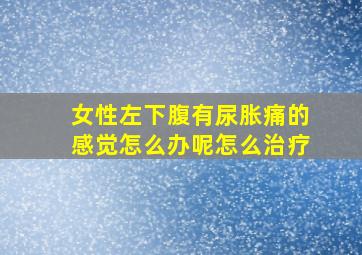 女性左下腹有尿胀痛的感觉怎么办呢怎么治疗